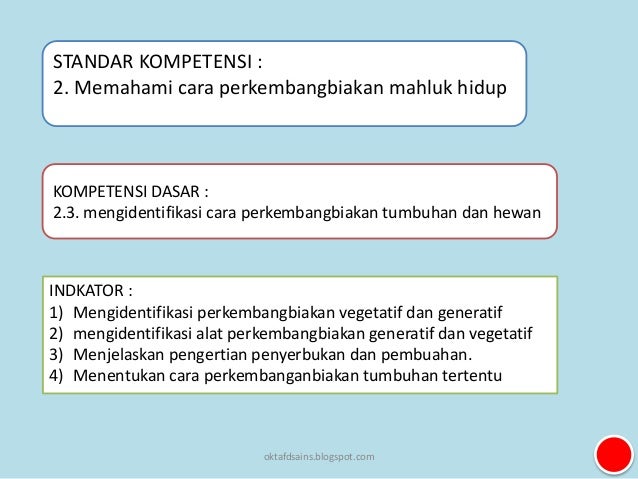 STANDAR KOMPETENSI :
2. Memahami cara perkembangbiakan mahluk hidup

KOMPETENSI DASAR :
2.3. mengidentifikasi cara perkembangbiakan tumbuhan dan hewan

INDKATOR :
1) Mengidentifikasi perkembangbiakan vegetatif dan generatif
2) mengidentifikasi alat perkembangbiakan generatif dan vegetatif
3) Menjelaskan pengertian penyerbukan dan pembuahan.
4) Menentukan cara perkembanganbiakan tumbuhan tertentu

oktafdsains.blogspot.com